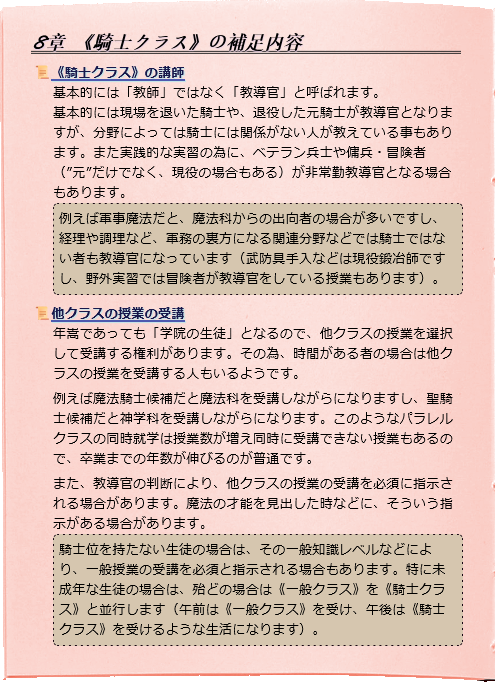 8章 《騎士クラス》の補足内容

《騎士クラス》の講師

基本的には「教師」ではなく「教導官」と呼ばれます。
基本的には現場を退いた騎士や、退役した元騎士が教導官となりますが、分野によっては騎士には関係がない人が教えている事もあります。また実践的な実習の為に、ベテラン兵士や傭兵・冒険者（"元"だけでなく、現役の場合もある）が非常勤教導官となる場合もあります。

例えば軍事魔法だと、魔法科からの出向者の場合が多いですし、経理や調理など、軍務の裏方になる関連分野などでは騎士ではない者も教導官になっています（武防具手入などは現役鍛冶師ですし、野外実習では冒険者が教導官をしている授業もあります）。

他クラスの授業の受講

年嵩であっても「学院の生徒」となるので、他クラスの授業を選択して受講する権利があります。その為、時間がある者の場合は他クラスの授業を受講する人もいるようです。

例えば魔法騎士候補だと魔法科を受講しながらになりますし、聖騎士候補だと神学科を受講しながらになります。このようなパラレルクラスの同時就学は授業数が増え同時に受講できない授業もあるので、卒業までの年数が伸びるのが普通です。

また、教導官の判断により、他クラスの授業の受講を必須に指示される場合があります。魔法の才能を見出した時などに、そういう指示がある場合があります。

騎士位を持たない生徒の場合は、その一般知識レベルなどにより、一般授業の受講を必須と指示される場合もあります。特に未成年な生徒の場合は、殆どの場合は《一般クラス》を《騎士クラス》と並行します（午前は《一般クラス》を受け、午後は《騎士クラス》を受けるような生活になります）。